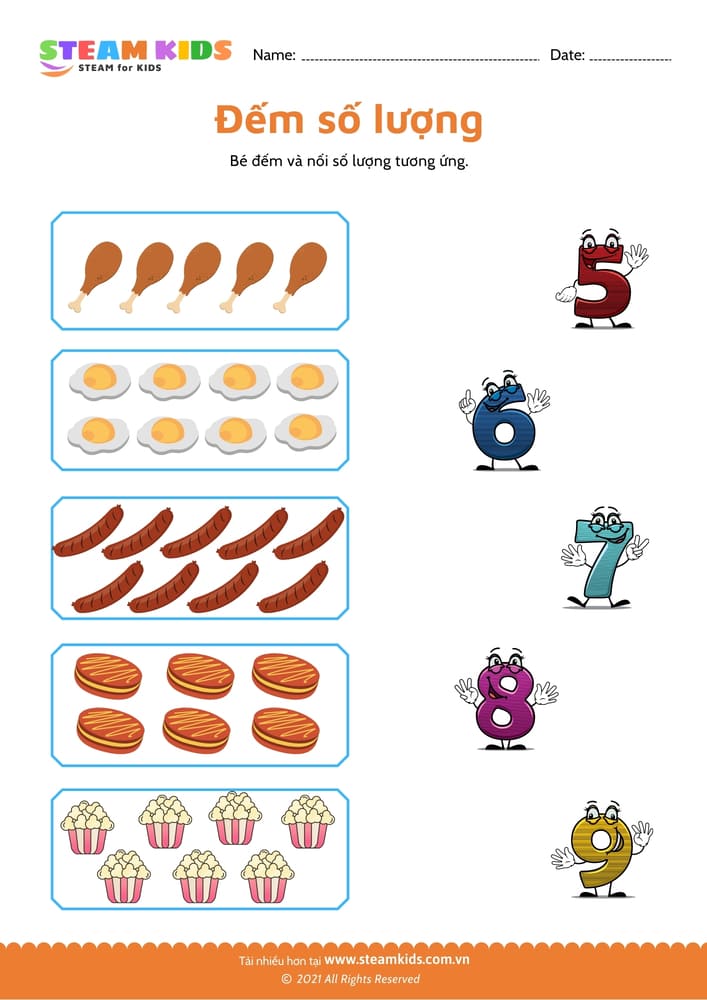 STEAM KIDS
STEAM for KIDS

Name: ____ Date: ____

Đếm số lượng

Bé đếm và nối số lượng tương ứng.

5

6

7

8

9

Tải nhiều hơn tại www.steamkids.com.vn
© 2021 All Rights Reserved